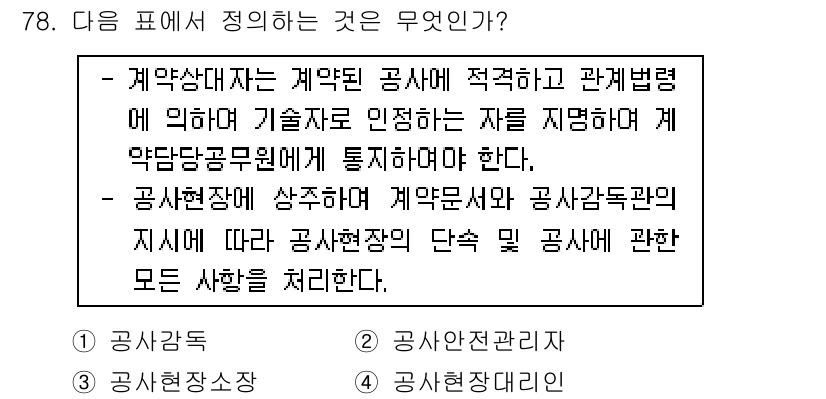 78. 다음 표에서 정의하는 것은 무엇인가?

- 계약상대자는 계약된 공사에 적격하고 관계법령에 의하여 기술자로 인정하는 자를 지명하여 계약담당공무원에게 통지하여야 한다.
- 공사현장에 상주하여 계약문서와 공사감독관의 지시에 따라 공사현장의 단속 및 공사에 관한 모든 사항을 처리한다.

① 공사감독
② 공사안전관리자
③ 공사현장소장
④ 공사현장대리인